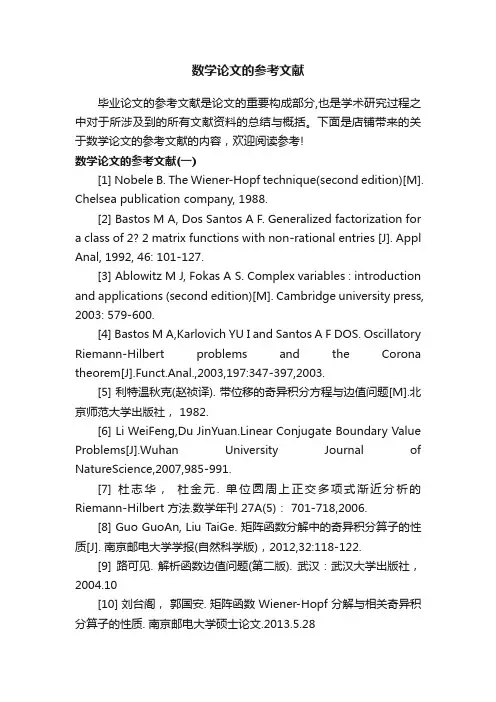 数学论文的参考文献

毕业论文的参考文献是论文的重要构成部分,也是学术研究过程之中对于所涉及到的所有文献资料的总结与概括。下面是店铺带来的关于数学论文的参考文献的内容，欢迎阅读参考!

数学论文的参考文献(一)

[1] Nobele B. The Wiener-Hopf technique(second edition)[M]. Chelsea publication company, 1988.

[2] Bastos M A, Dos Santos A F. Generalized factorization for a class of 2? 2 matrix functions with non-rational entries [J]. Appl Anal, 1992, 46: 101-127.

[3] Ablowitz M J, Fokas A S. Complex variables : introduction and applications (second edition)[M]. Cambridge university press, 2003: 579-600.

[4] Bastos M A,Karlovich YU I and Santos A F DOS. Oscillatory Riemann-Hilbert problems and the Corona theorem[J].Funct.Anal.,2003,197:347-397,2003.

[5] 利特温秋克(赵祯译). 带位移的奇异积分方程与边值问题[M].北京师范大学出版社， 1982.

[6] Li WeiFeng,Du JinYuan.Linear Conjugate Boundary Value Problems[J].Wuhan University Journal of NatureScience,2007,985-991.

[7] 杜志华， 杜金元. 单位圆周上正交多项式渐近分析的 Riemann-Hilbert 方法.数学年刊 27A(5)： 701-718,2006.

[8] Guo GuoAn, Liu TaiGe. 矩阵函数分解中的奇异积分算子的性质[J]. 南京邮电大学学报(自然科学版)，2012,32:118-122.

[9] 路可见. 解析函数边值问题(第二版). 武汉：武汉大学出版社，2004.10

[10] 刘台阁， 郭国安. 矩阵函数 Wiener-Hopf 分解与相关奇异积分算子的性质. 南京邮电大学硕士论文.2013.5.28